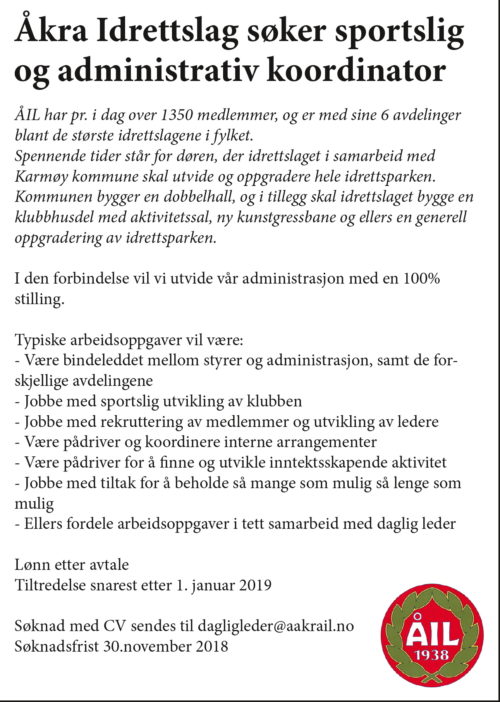 Åkra Idrettslag søker sportslig og administrativ koordinator

ÅIL har pr. i dag over 1350 medlemmer, og er med sine 6 avdelinger blant de største idrettslagene i fylket.
Spennende tider står for døren, der idrettslaget i samarbeid med Karmøy kommune skal utvide og oppgradere hele idrettsparken. Kommunen bygger en dobbelhall, og i tillegg skal idrettslaget bygge en klubbhusdel med aktivitetssal, ny kunstgressbane og ellers en generell oppgradering av idrettsparken.

I den forbindelse vil vi utvide vår administrasjon med en 100% stilling.

Typiske arbeidsoppgaver vil være:
- Være bindeleddet mellom styrer og administrasjon, samt de forskjellige avdelingene
- Jobbe med sportslig utvikling av klubben
- Jobbe med rekruttering av medlemmer og utvikling av ledere
- Være pådriver og koordinere interne arrangementer
- Være pådriver for å finne og utvikle inntektsskapende aktivitet
- Jobbe med tiltak for å beholde så mange som mulig så lenge som mulig
- Ellers fordele arbeidsoppgaver i tett samarbeid med daglig leder

Lønn etter avtale
Tiltredelse snarest etter 1. januar 2019

Søknad med CV sendes til dagligleder@aakrail.no
Søknadsfrist 30.november 2018

ÅIL
1938